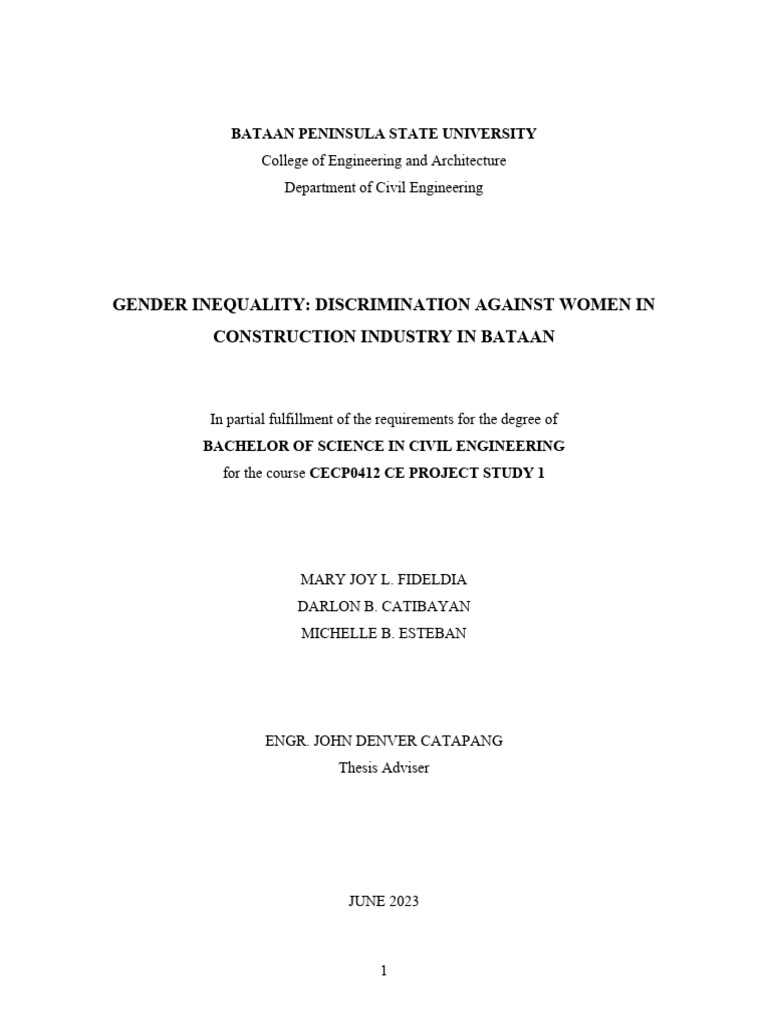 BATAAN PENINSULA STATE UNIVERSITY
College of Engineering and Architecture
Department of Civil Engineering

GENDER INEQUALITY: DISCRIMINATION AGAINST WOMEN IN CONSTRUCTION INDUSTRY IN BATAAN

In partial fulfillment of the requirements for the degree of
BACHELOR OF SCIENCE IN CIVIL ENGINEERING
for the course CECP0412 CE PROJECT STUDY 1

MARY JOY L. FIDELDIA
DARLON B. CATIBAYAN
MICHELLE B. ESTEBAN

ENGR. JOHN DENVER CATAPANG
Thesis Adviser

JUNE 2023

1